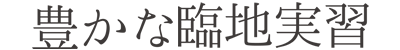 豊かな臨地実習